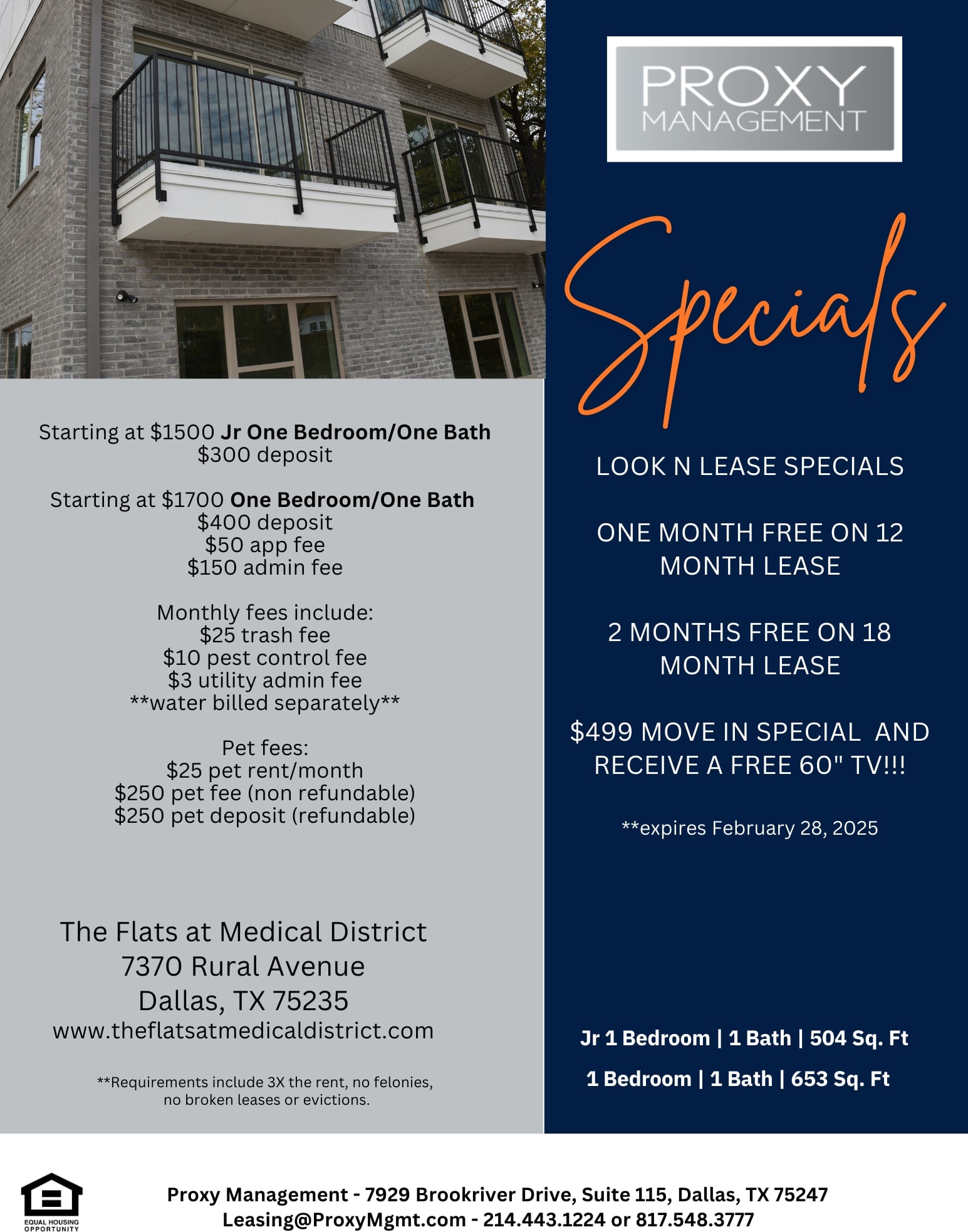 Starting at $1500 Jr One Bedroom/One Bath
$300 deposit

Starting at $1700 One Bedroom/One Bath
$400 deposit
$50 app fee
$150 admin fee

Monthly fees include:
$25 trash fee
$10 pest control fee
$3 utility admin fee
**water billed separately**

Pet fees:
$25 pet rent/month
$250 pet fee (non refundable)
$250 pet deposit (refundable)

The Flats at Medical District
7370 Rural Avenue
Dallas, TX 75235
www.theflatsatmedicaldistrict.com

**Requirements include 3X the rent, no felonies, no broken leases or evictions.

PROXY
MANAGEMENT

Specials

LOOK N LEASE SPECIALS

ONE MONTH FREE ON 12 MONTH LEASE

2 MONTHS FREE ON 18 MONTH LEASE

$499 MOVE IN SPECIAL AND RECEIVE A FREE 60" TV!!!

**expires February 28, 2025

Jr 1 Bedroom | 1 Bath | 504 Sq. Ft

1 Bedroom | 1 Bath | 653 Sq. Ft

EQUAL HOUSING OPPORTUNITY

Proxy Management - 7929 Brookriver Drive, Suite 115, Dallas, TX 75247
Leasing@ProxyMgmt.com - 214.443.1224 or 817.548.3777